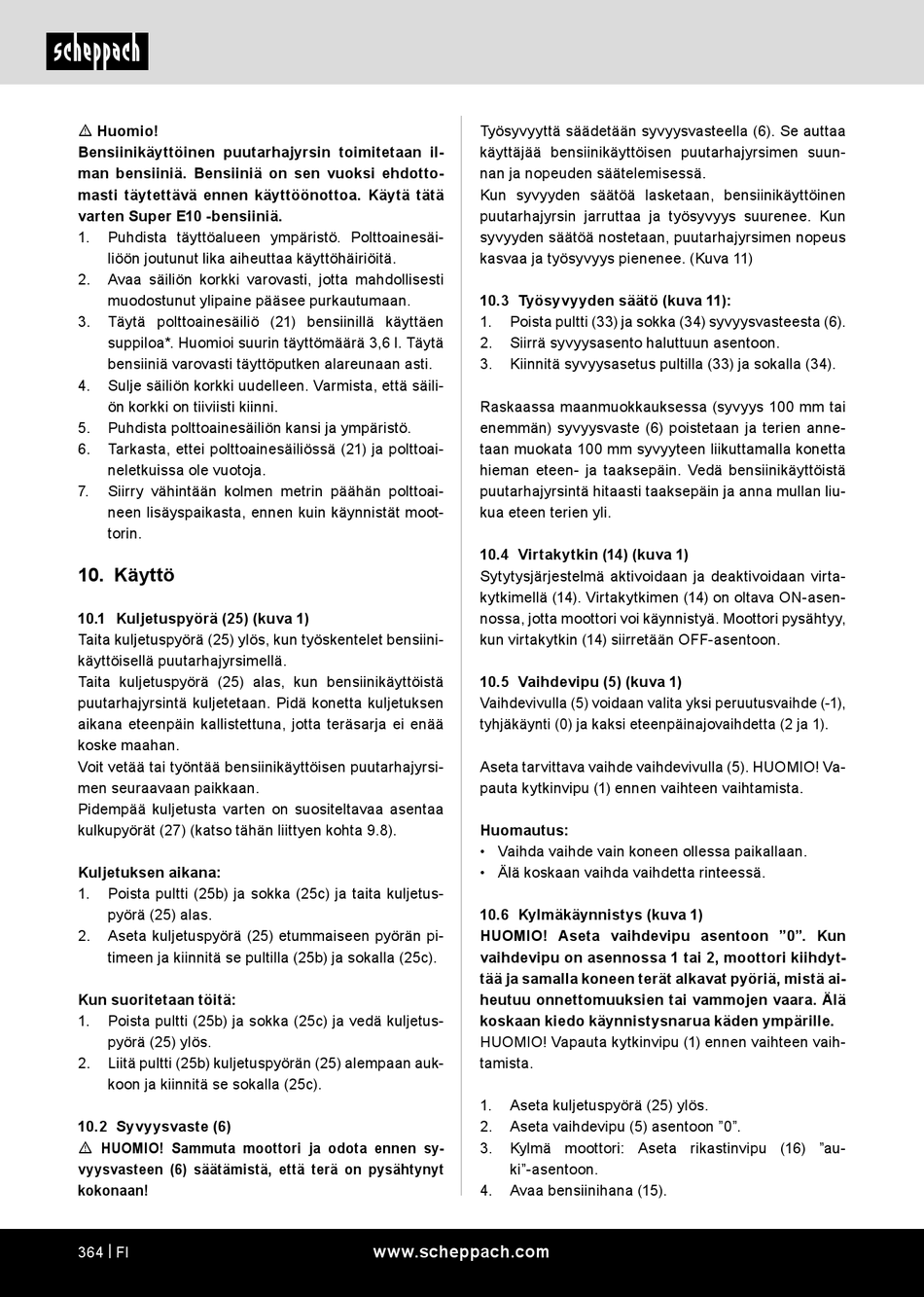 scheppach

⚠ Huomio!
Bensiinikäyttöinen puutarhajyrsin toimitetaan ilman bensiiniä. Bensiiniä on sen vuoksi ehdottomasti täytettävä ennen käyttöönottoa. Käytä tätä varten Super E10 -bensiiniä.
1. Puhdista täyttöalueen ympäristö. Polttoainesäiliöön joutunut lika aiheuttaa käyttöhäiriöitä.
2. Avaa säiliön korkki varovasti, jotta mahdollisesti muodostunut ylipaine pääsee purkautumaan.
3. Täytä polttoainesäiliö (21) bensiinillä käyttäen suppiloa*. Huomioi suurin täyttömäärä 3,6 l. Täytä bensiiniä varovasti täyttöputken alareunaan asti.
4. Sulje säiliön korkki uudelleen. Varmista, että säiliön korkki on tiiviisti kiinni.
5. Puhdista polttoainesäiliön kansi ja ympäristö.
6. Tarkasta, ettei polttoainesäiliössä (21) ja polttoaineletkuissa ole vuotoja.
7. Siirry vähintään kolmen metrin päähän polttoaineen lisäyspaikasta, ennen kuin käynnistät moottorin.

10. Käyttö

10.1 Kuljetuspyörä (25) (kuva 1)
Taita kuljetuspyörä (25) ylös, kun työskentelet bensiinikäyttöisellä puutarhajyrsimellä.
Taita kuljetuspyörä (25) alas, kun bensiinikäyttöistä puutarhajyrsintä kuljetetaan. Pidä konetta kuljetuksen aikana eteenpäin kallistettuna, jotta teräsarja ei enää koske maahan.
Voit vetää tai työntää bensiinikäyttöisen puutarhajyrsimen seuraavaan paikkaan.
Pidempää kuljetusta varten on suositeltavaa asentaa kulkupyörät (27) (katso tähän liittyen kohta 9.8).

Kuljetuksen aikana:
1. Poista pultti (25b) ja sokka (25c) ja taita kuljetuspyörä (25) alas.
2. Aseta kuljetuspyörä (25) etummaiseen pyörän pitimeen ja kiinnitä se pultilla (25b) ja sokalla (25c).

Kun suoritetaan töitä:
1. Poista pultti (25b) ja sokka (25c) ja vedä kuljetuspyörä (25) ylös.
2. Liitä pultti (25b) kuljetuspyörän (25) alempaan aukkoon ja kiinnitä se sokalla (25c).

10.2 Syvyysvaste (6)
⚠ HUOMIO! Sammuta moottori ja odota ennen syvyysvasteen (6) säätämistä, että terä on pysähtynyt kokonaan!

Työsyvyyttä säädetään syvyysvasteella (6). Se auttaa käyttäjää bensiinikäyttöisen puutarhajyrsimen suunnan ja nopeuden säätelemisessä.
Kun syvyyden säätöä lasketaan, bensiinikäyttöinen puutarhajyrsin jarruttaa ja työsyvyys suurenee. Kun syvyyden säätöä nostetaan, puutarhajyrsimen nopeus kasvaa ja työsyvyys pienenee. (Kuva 11)

10.3 Työsyvyyden säätö (kuva 11):
1. Poista pultti (33) ja sokka (34) syvyysvasteesta (6).
2. Siirrä syvyysasento haluttuun asentoon.
3. Kiinnitä syvyysasetus pultilla (33) ja sokalla (34).

Raskaassa maanmuokkauksessa (syvyys 100 mm tai enemmän) syvyysvaste (6) poistetaan ja terien annetaan muokata 100 mm syvyyteen liikuttamalla konetta hieman eteen- ja taaksepäin. Vedä bensiinikäyttöistä puutarhajyrsintä hitaasti taaksepäin ja anna mullan liukua eteen terien yli.

10.4 Virtakytkin (14) (kuva 1)
Sytytysjärjestelmä aktivoidaan ja deaktivoidaan virtakytkimellä (14). Virtakytkimen (14) on oltava ON-asennossa, jotta moottori voi käynnistyä. Moottori pysähtyy, kun virtakytkin (14) siirretään OFF-asentoon.

10.5 Vaihdevipu (5) (kuva 1)
Vaihdevivulla (5) voidaan valita yksi peruutusvaihde (-1), tyhjäkäynti (0) ja kaksi eteenpäinajovaihdetta (2 ja 1).

Aseta tarvittava vaihde vaihdevivulla (5). HUOMIO! Vapauta kytkinvipu (1) ennen vaihteen vaihtamista.

Huomautus:
• Vaihda vaihde vain koneen ollessa paikallaan.
• Älä koskaan vaihda vaihdetta rinteessä.

10.6 Kylmäkäynnistys (kuva 1)
HUOMIO! Aseta vaihdevipu asentoon ”0”. Kun vaihdevipu on asennossa 1 tai 2, moottori kiihdyttää ja samalla koneen terät alkavat pyöriä, mistä aiheutuu onnettomuuksien tai vammojen vaara. Älä koskaan kiedo käynnistysnarua käden ympärille.
HUOMIO! Vapauta kytkinvipu (1) ennen vaihteen vaihtamista.

1. Aseta kuljetuspyörä (25) ylös.
2. Aseta vaihdevipu (5) asentoon ”0”.
3. Kylmä moottori: Aseta rikastinvipu (16) ”auki”-asentoon.
4. Avaa bensiinihana (15).

364 | FI www.scheppach.com